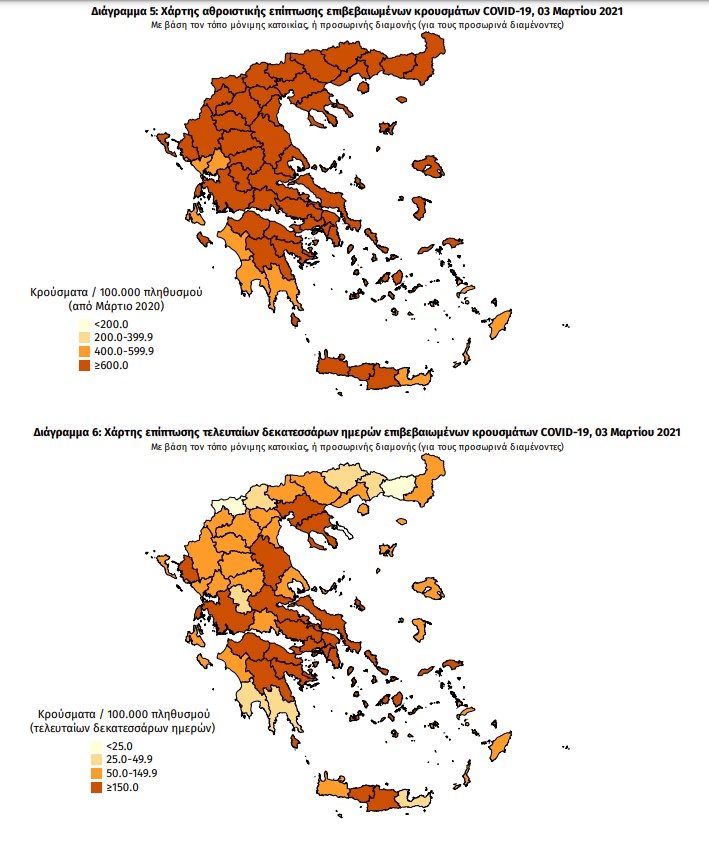 Διάγραμμα 5: Χάρτης αθροιστικής επίπτωσης επιβεβαιωμένων κρουσμάτων COVID-19, 03 Μαρτίου 2021
Με βάση τον τόπο μόνιμης κατοικίας, ή προσωρινής διαμονής (για τους προσωρινά διαμένοντες)

Κρούσματα / 100.000 πληθυσμού
(από Μάρτιο 2020)
<200.0
200.0-399.9
400.0-599.9
≥600.0

Διάγραμμα 6: Χάρτης επίπτωσης τελευταίων δεκατεσσάρων ημερών επιβεβαιωμένων κρουσμάτων COVID-19, 03 Μαρτίου 2021
Με βάση τον τόπο μόνιμης κατοικίας, ή προσωρινής διαμονής (για τους προσωρινά διαμένοντες)

Κρούσματα / 100.000 πληθυσμού
(τελευταίων δεκατεσσάρων ημερών)
<25.0
25.0-49.9
50.0-149.9
≥150.0